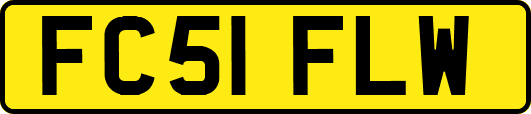 FC51 FLW